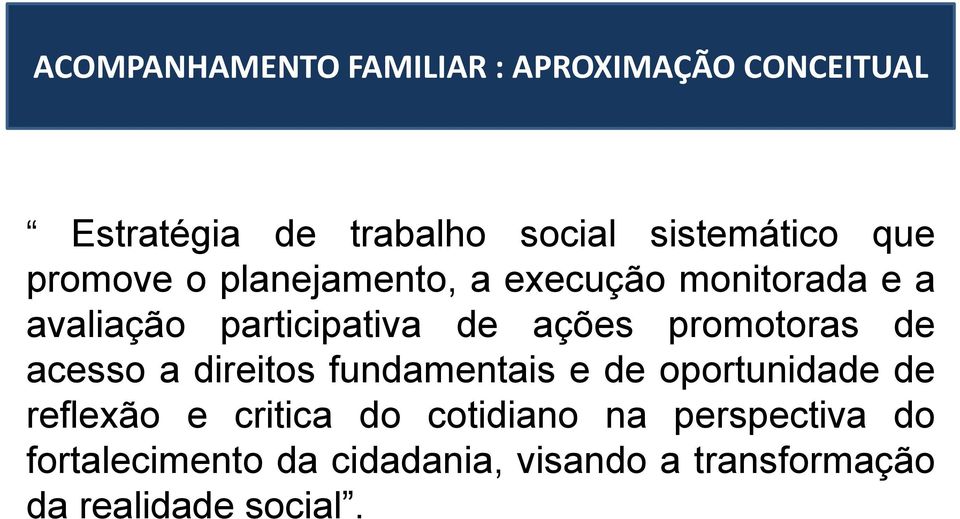 ACOMPANHAMENTO FAMILIAR : APROXIMAÇÃO CONCEITUAL

“ Estratégia de trabalho social sistemático que promove o planejamento, a execução monitorada e a avaliação participativa de ações promotoras de acesso a direitos fundamentais e de oportunidade de reflexão e critica do cotidiano na perspectiva do fortalecimento da cidadania, visando a transformação da realidade social”.